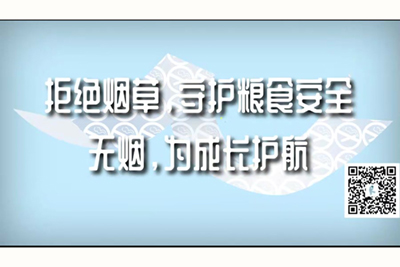 拒绝烟草，守护粮食安全
无烟，为成长护航